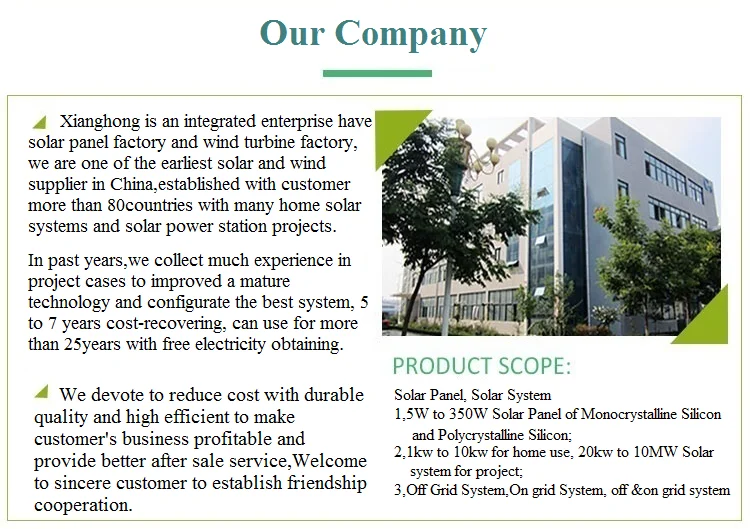 Our Company

Xianghong is an integrated enterprise have solar panel factory and wind turbine factory, we are one of the earliest solar and wind supplier in China,established with customer more than 80countries with many home solar systems and solar power station projects.

In past years,we collect much experience in project cases to improved a mature technology and configurate the best system, 5 to 7 years cost-recovering, can use for more than 25years with free electricity obtaining.

We devote to reduce cost with durable quality and high efficient to make customer's business profitable and provide better after sale service,Welcome to sincere customer to establish friendship cooperation.

PRODUCT SCOPE:

Solar Panel, Solar System
1,5W to 350W Solar Panel of Monocrystalline Silicon and Polycrystalline Silicon;
2,1kw to 10kw for home use, 20kw to 10MW Solar system for project;
3,Off Grid System,On grid System, off &on grid system